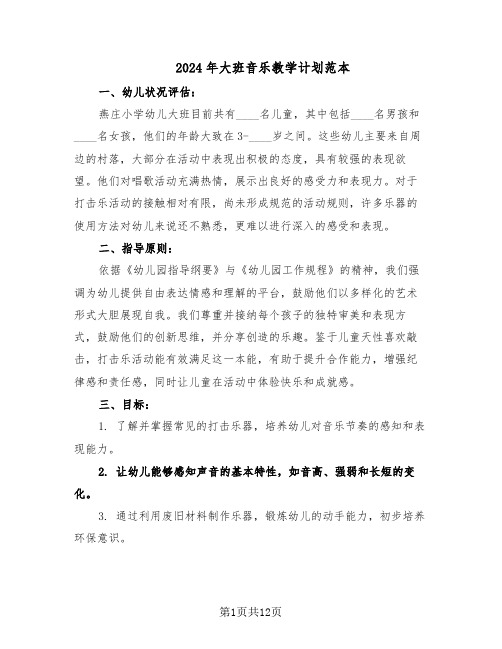 2024年大班音乐教学计划范本

一、幼儿状况评估：

燕庄小学幼儿大班目前共有____名儿童，其中包括____名男孩和____名女孩，他们的年龄大致在3-____岁之间。这些幼儿主要来自周边的村落，大部分在活动中表现出积极的态度，具有较强的表现欲望。他们对唱歌活动充满热情，展示出良好的感受力和表现力。对于打击乐活动的接触相对有限，尚未形成规范的活动规则，许多乐器的使用方法对幼儿来说还不熟悉，更难以进行深入的感受和表现。

二、指导原则：

依据《幼儿园指导纲要》与《幼儿园工作规程》的精神，我们强调为幼儿提供自由表达情感和理解的平台，鼓励他们以多样化的艺术形式大胆展现自我。我们尊重并接纳每个孩子的独特审美和表现方式，鼓励他们的创新思维，并分享创造的乐趣。鉴于儿童天性喜欢敲击，打击乐活动能有效满足这一本能，有助于提升合作能力，增强纪律感和责任感，同时让儿童在活动中体验快乐和成就感。

三、目标：

1. 了解并掌握常见的打击乐器，培养幼儿对音乐节奏的感知和表现能力。

2. 让幼儿能够感知声音的基本特性，如音高、强弱和长短的变化。

3. 通过利用废旧材料制作乐器，锻炼幼儿的动手能力，初步培养环保意识。

第1页共12页